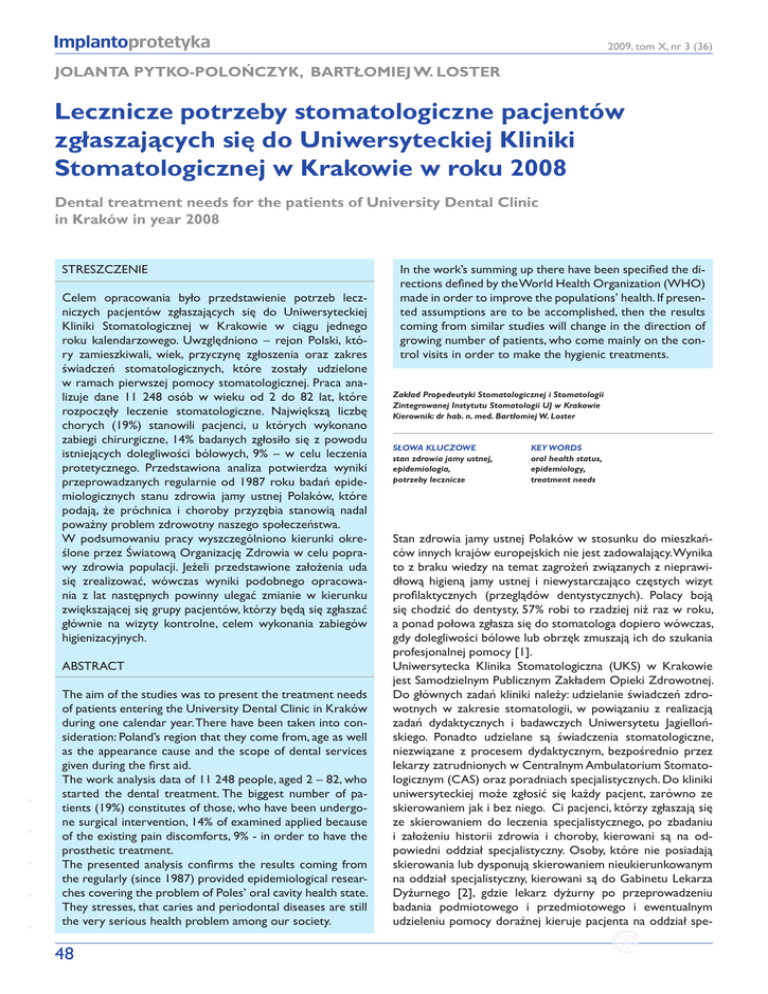 Implantoprotetyka

2009, tom X, nr 3 (36)

JOLANTA PYTKO-POLOŃCZYK, BARTŁOMIEJ W. LOSTER

Lecznicze potrzeby stomatologiczne pacjentów zgłaszających się do Uniwersyteckiej Kliniki Stomatologicznej w Krakowie w roku 2008

Dental treatment needs for the patients of University Dental Clinic in Kraków in year 2008

STRESZCZENIE

Celem opracowania było przedstawienie potrzeb leczniczych pacjentów zgłaszających się do Uniwersyteckiej Kliniki Stomatologicznej w Krakowie w ciągu jednego roku kalendarzowego. Uwzględniono – rejon Polski, który zamieszkiwali, wiek, przyczynę zgłoszenia oraz zakres świadczeń stomatologicznych, które zostały udzielone w ramach pierwszej pomocy stomatologicznej. Praca analizuje dane 11 248 osób w wieku od 2 do 82 lat, które rozpoczęły leczenie stomatologiczne. Największą liczbę chorych (19%) stanowili pacjenci, u których wykonano zabiegi chirurgiczne, 14% badanych zgłosiło się z powodu istniejących dolegliwości bólowych, 9% – w celu leczenia protetycznego. Przedstawiona analiza potwierdza wyniki przeprowadzanych regularnie od 1987 roku badań epidemiologicznych stanu zdrowia jamy ustnej Polaków, które podają, że próchnica i choroby przyzębia stanowią nadal poważny problem zdrowotny naszego społeczeństwa.
W podsumowaniu pracy wyszczególniono kierunki określone przez Światową Organizację Zdrowia w celu poprawy zdrowia populacji. Jeżeli przedstawione założenia uda się zrealizować, wówczas wyniki podobnego opracowania z lat następnych powinny ulegać zmianie w kierunku zwiększającej się grupy pacjentów, którzy będą się zgłaszać głównie na wizyty kontrolne, celem wykonania zabiegów higienizacyjnych.

ABSTRACT

The aim of the studies was to present the treatment needs of patients entering the University Dental Clinic in Kraków during one calendar year. There have been taken into consideration: Poland's region that they come from, age as well as the appearance cause and the scope of dental services given during the first aid.
The work analysis data of 11 248 people, aged 2 – 82, who started the dental treatment. The biggest number of patients (19%) constitutes of those, who have been undergone surgical intervention, 14% of examined applied because of the existing pain discomforts, 9% - in order to have the prosthetic treatment.
The presented analysis confirms the results coming from the regularly (since 1987) provided epidemiological researches covering the problem of Poles' oral cavity health state. They stresses, that caries and periodontal diseases are still the very serious health problem among our society.

In the work's summing up there have been specified the directions defined by the World Health Organization (WHO) made in order to improve the populations' health. If presented assumptions are to be accomplished, then the results coming from similar studies will change in the direction of growing number of patients, who come mainly on the control visits in order to make the hygienic treatments.

Zakład Propedeutyki Stomatologicznej i Stomatologii Zintegrowanej Instytutu Stomatologii UJ w Krakowie
Kierownik: dr hab. n. med. Bartłomiej W. Loster

SŁOWA KLUCZOWE
stan zdrowia jamy ustnej, epidemiologia, potrzeby lecznicze

KEY WORDS
oral health status, epidemiology, treatment needs

Stan zdrowia jamy ustnej Polaków w stosunku do mieszkańców innych krajów europejskich nie jest zadowalający. Wynika to z braku wiedzy na temat zagrożeń związanych z nieprawidłową higieną jamy ustnej i niewystarczająco częstych wizyt profilaktycznych (przeglądów dentystycznych). Polacy boją się chodzić do dentysty, 57% robi to rzadziej niż raz w roku, a ponad połowa zgłasza się do stomatologa dopiero wówczas, gdy dolegliwości bólowe lub obrzęk zmuszają ich do szukania profesjonalnej pomocy [1].
Uniwersytecka Klinika Stomatologiczna (UKS) w Krakowie jest Samodzielnym Publicznym Zakładem Opieki Zdrowotnej. Do głównych zadań kliniki należy: udzielanie świadczeń zdrowotnych w zakresie stomatologii, w powiązaniu z realizacją zadań dydaktycznych i badawczych Uniwersytetu Jagiellońskiego. Ponadto udzielane są świadczenia stomatologiczne, niezwiązane z procesem dydaktycznym, bezpośrednio przez lekarzy zatrudnionych w Centralnym Ambulatorium Stomatologicznym (CAS) oraz poradniach specjalistycznych. Do kliniki uniwersyteckiej może zgłosić się każdy pacjent, zarówno ze skierowaniem jak i bez niego. Ci pacjenci, którzy zgłaszają się ze skierowaniem do leczenia specjalistycznego, po zbadaniu i założeniu historii zdrowia i choroby, kierowani są na odpowiedni oddział specjalistyczny. Osoby, które nie posiadają skierowania lub dysponują skierowaniem nieukierunkowanym na oddział specjalistyczny, kierowani są do Gabinetu Lekarza Dyżurnego [2], gdzie lekarz dyżurny po przeprowadzeniu badania podmiotowego i przedmiotowego i ewentualnym udzieleniu pomocy doraźnej kieruje pacjenta na oddział spe-

48